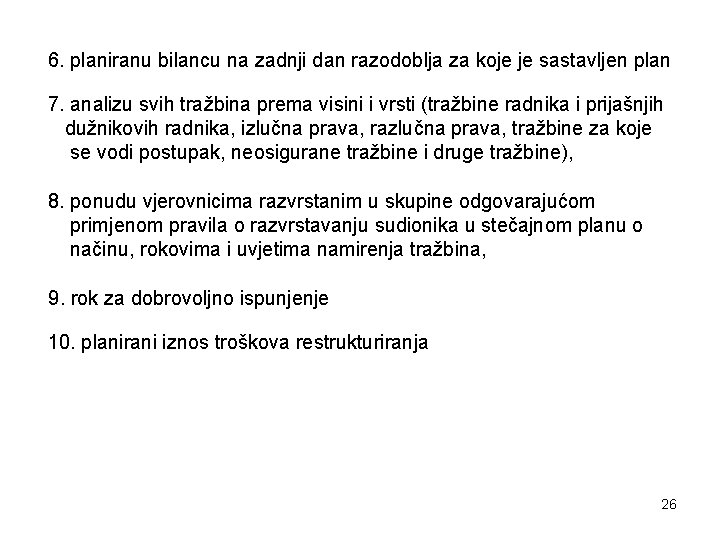 6. planiranu bilancu na zadnji dan razodoblja za koje je sastavljen plan

7. analizu svih tražbina prema visini i vrsti (tražbine radnika i prijašnjih dužnikovih radnika, izlučna prava, razlučna prava, tražbine za koje se vodi postupak, neosigurane tražbine i druge tražbine),

8. ponudu vjerovnicima razvrstanim u skupine odgovarajućom primjenom pravila o razvrstavanju sudionika u stečajnom planu o načinu, rokovima i uvjetima namirenja tražbina,

9. rok za dobrovoljno ispunjenje

10. planirani iznos troškova restrukturiranja

26